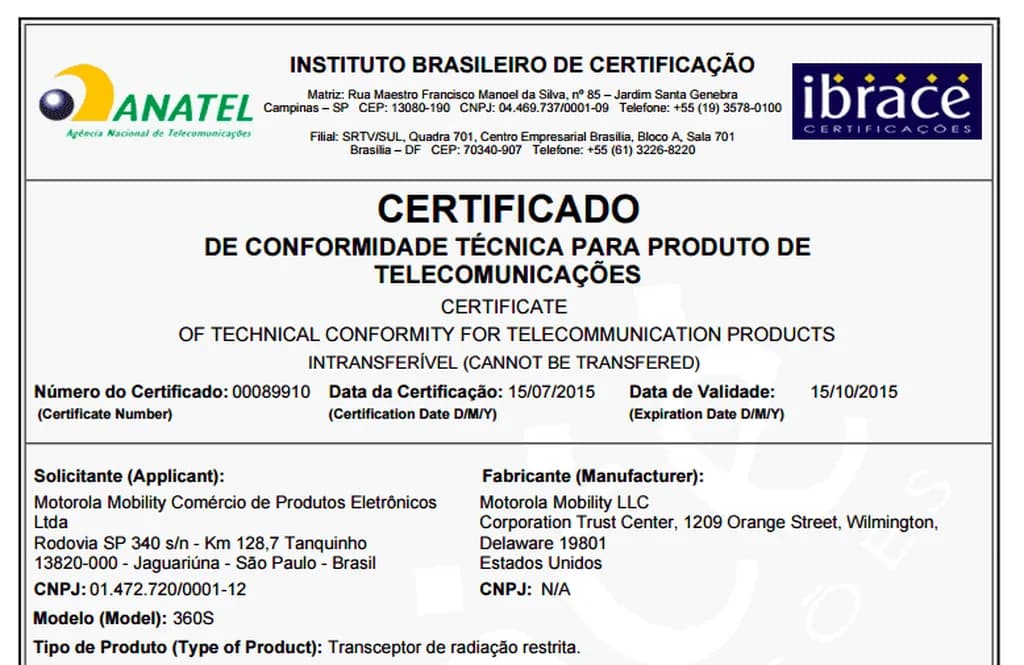 ANATEL
Agência Nacional de Telecomunicações

INSTITUTO BRASILEIRO DE CERTIFICAÇÃO

Matriz: Rua Maestro Francisco Manoel da Silva, nº 85 – Jardim Santa Genebra
Campinas – SP CEP: 13080-190 CNPJ: 04.469.737/0001-09 Telefone: +55 (19) 3578-0100

Filial: SRTV/SUL, Quadra 701, Centro Empresarial Brasília, Bloco A, Sala 701
Brasília – DF CEP: 70340-907 Telefone: +55 (61) 3226-8220

ibrace
CERTIFICAÇÕES

CERTIFICADO
DE CONFORMIDADE TÉCNICA PARA PRODUTO DE TELECOMUNICAÇÕES
CERTIFICATE
OF TECHNICAL CONFORMITY FOR TELECOMMUNICATION PRODUCTS
INTRANSFERÍVEL (CANNOT BE TRANSFERED)

Número do Certificado: 00089910
(Certificate Number)

Data da Certificação: 15/07/2015
(Certification Date D/M/Y)

Data de Validade: 15/10/2015
(Expiration Date D/M/Y)

Solicitante (Applicant):
Motorola Mobility Comércio de Produtos Eletrônicos Ltda
Rodovia SP 340 s/n - Km 128,7 Tanquinho
13820-000 - Jaguariúna - São Paulo - Brasil
CNPJ: 01.472.720/0001-12

Fabricante (Manufacturer):
Motorola Mobility LLC
Corporation Trust Center, 1209 Orange Street, Wilmington, Delaware 19801
Estados Unidos
CNPJ: N/A

Modelo (Model): 360S

Tipo de Produto (Type of Product): Transceptor de radiação restrita.